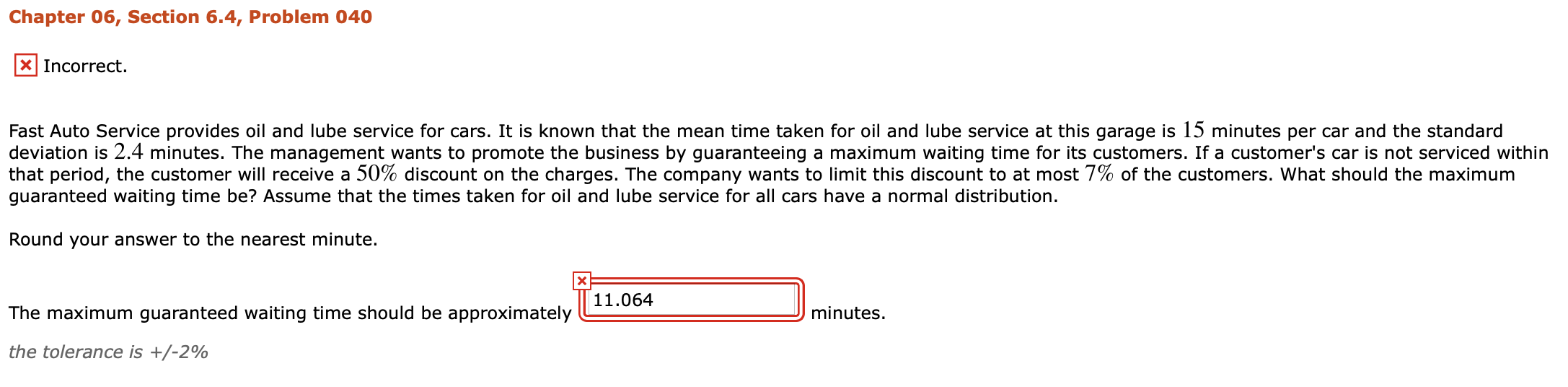 Chapter 06, Section 6.4, Problem 040

Incorrect.

Fast Auto Service provides oil and lube service for cars. It is known that the mean time taken for oil and lube service at this garage is $15$ minutes per car and the standard deviation is $2.4$ minutes. The management wants to promote the business by guaranteeing a maximum waiting time for its customers. If a customer's car is not serviced within that period, the customer will receive a $50\%$ discount on the charges. The company wants to limit this discount to at most $7\%$ of the customers. What should the maximum guaranteed waiting time be? Assume that the times taken for oil and lube service for all cars have a normal distribution.

Round your answer to the nearest minute.

The maximum guaranteed waiting time should be approximately 11.064 minutes.

the tolerance is +/-2%